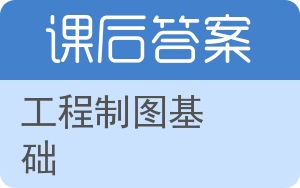 课后答案

工程制图基础